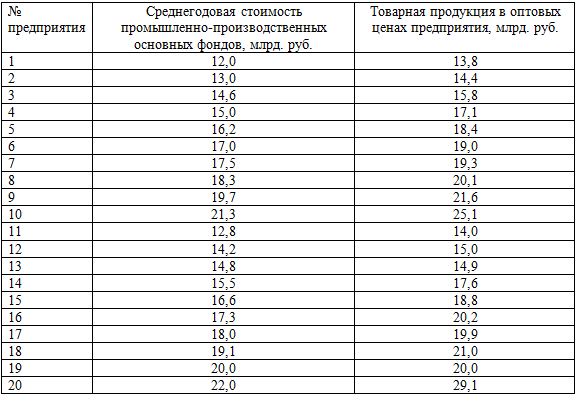 | № предприятия | Среднегодовая стоимость промышленно-производственных основных фондов, млрд. руб. | Товарная продукция в оптовых ценах предприятия, млрд. руб. |
|---|---|---|
| 1 | 12,0 | 13,8 |
| 2 | 13,0 | 14,4 |
| 3 | 14,6 | 15,8 |
| 4 | 15,0 | 17,1 |
| 5 | 16,2 | 18,4 |
| 6 | 17,0 | 19,0 |
| 7 | 17,5 | 19,3 |
| 8 | 18,3 | 20,1 |
| 9 | 19,7 | 21,6 |
| 10 | 21,3 | 25,1 |
| 11 | 12,8 | 14,0 |
| 12 | 14,2 | 15,0 |
| 13 | 14,8 | 14,9 |
| 14 | 15,5 | 17,6 |
| 15 | 16,6 | 18,8 |
| 16 | 17,3 | 20,2 |
| 17 | 18,0 | 19,9 |
| 18 | 19,1 | 21,0 |
| 19 | 20,0 | 20,0 |
| 20 | 22,0 | 29,1 |